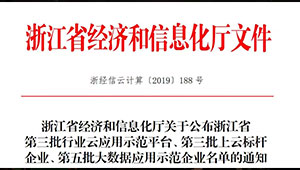 浙江省经济和信息化厅文件

浙经信云计算〔2019〕188号

浙江省经济和信息化厅关于公布浙江省第三批行业云应用示范平台、第三批上云标杆企业、第五批大数据应用示范企业名单的通知